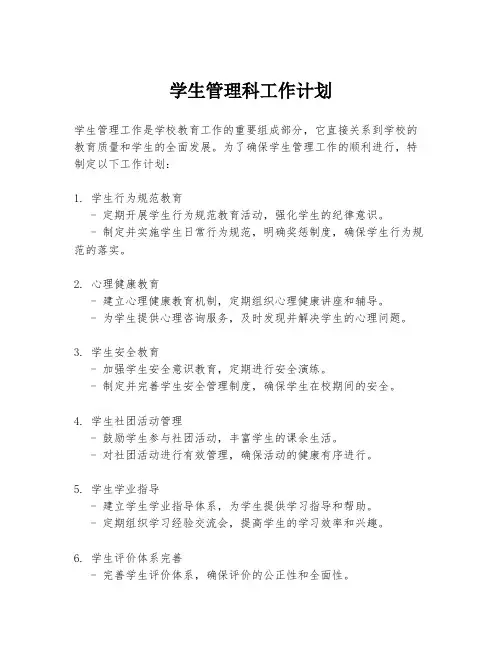 学生管理科工作计划

学生管理工作是学校教育工作的重要组成部分，它直接关系到学校的教育质量和学生的全面发展。为了确保学生管理工作的顺利进行，特制定以下工作计划：

1. 学生行为规范教育
- 定期开展学生行为规范教育活动，强化学生的纪律意识。
- 制定并实施学生日常行为规范，明确奖惩制度，确保学生行为规范的落实。

2. 心理健康教育
- 建立心理健康教育机制，定期组织心理健康讲座和辅导。
- 为学生提供心理咨询服务，及时发现并解决学生的心理问题。

3. 学生安全教育
- 加强学生安全意识教育，定期进行安全演练。
- 制定并完善学生安全管理制度，确保学生在校期间的安全。

4. 学生社团活动管理
- 鼓励学生参与社团活动，丰富学生的课余生活。
- 对社团活动进行有效管理，确保活动的健康有序进行。

5. 学生学业指导
- 建立学生学业指导体系，为学生提供学习指导和帮助。
- 定期组织学习经验交流会，提高学生的学习效率和兴趣。

6. 学生评价体系完善
- 完善学生评价体系，确保评价的公正性和全面性。